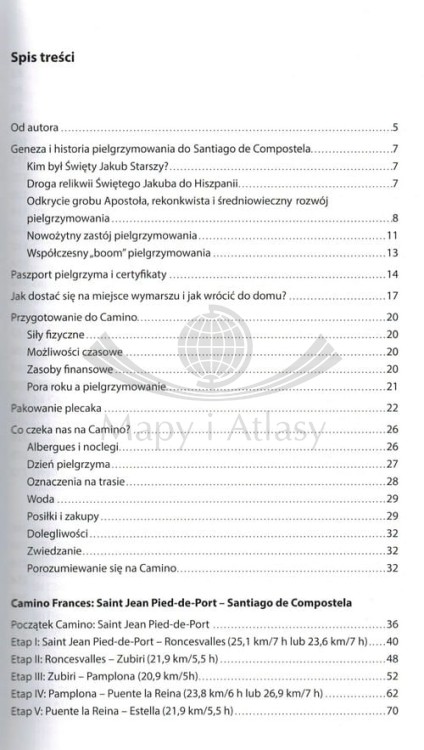 Spis treści

Od autora 5

Geneza i historia pielgrzymowania do Santiago de Compostela 7

Kim był Święty Jakub Starszy? 7

Droga relikwii Świętego Jakuba do Hiszpanii 7

Odkrycie grobu Apostoła, rekonkwista i średniowieczny rozwój pielgrzymowania 8

Nowożytny zastój pielgrzymowania 11

Współczesny „boom" pielgrzymowania 13

Paszport pielgrzyma i certyfikaty 14

Jak dostać się na miejsce wymarszu i jak wrócić do domu? 17

Przygotowanie do Camino 20

Siły fizyczne 20

Możliwości czasowe 20

Zasoby finansowe 20

Pora roku a pielgrzymowanie 21

Pakowanie plecaka 22

Co czeka nas na Camino? 26

Albergues i noclegi 26

Dzień pielgrzyma 27

Oznaczenia na trasie 28

Woda 29

Posiłki i zakupy 29

Dolegliwości 32

Zwiedzanie 32

Porozumiewanie się na Camino 32

Camino Frances: Saint Jean Pied-de-Port – Santiago de Compostela

Początek Camino: Saint Jean Pied-de-Port 36

Etap I: Saint Jean Pied-de-Port – Roncesvalles (25,1 km/7 h lub 23,6 km/7 h) 40

Etap II: Roncesvalles – Zubiri (21,9 km/5,5 h) 48

Etap III: Zubiri – Pamplona (20,9 km/5h) 52

Etap IV: Pamplona – Puente la Reina (23,8 km/6 h lub 26,9 km/7 h) 62

Etap V: Puente la Reina – Estella (21,9 km/5,5 h) 70

Mapy i Atlasy